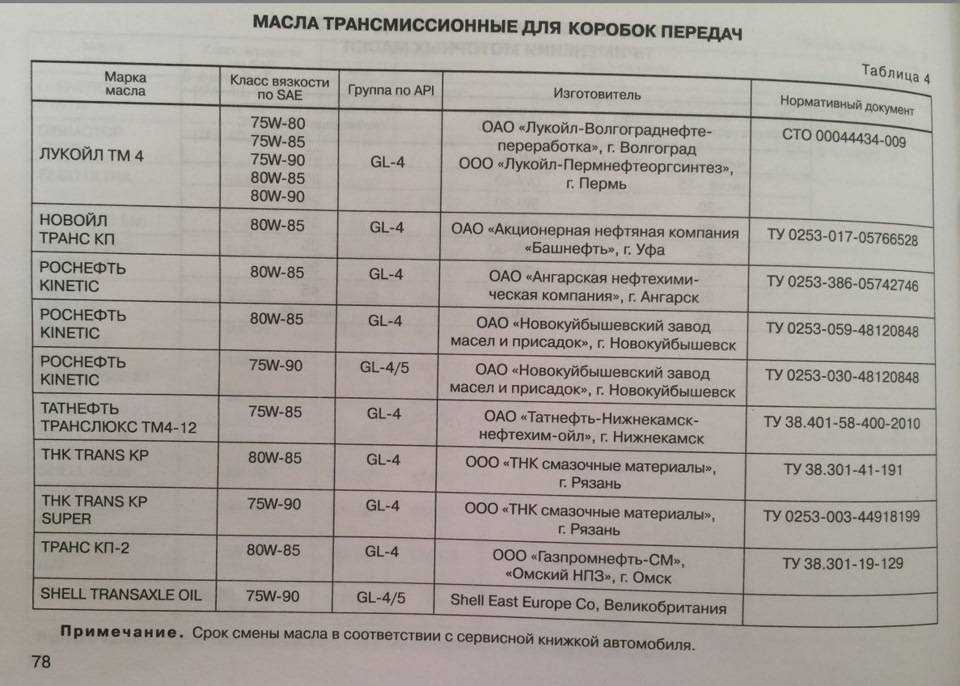 МАСЛА ТРАНСМИССИОННЫЕ ДЛЯ КОРОБОК ПЕРЕДАЧ

Таблица 4

| Марка масла | Класс вязкости по SAE | Группа по API | Изготовитель | Нормативный документ |
|---|---|---|---|---|
| ЛУКОЙЛ ТМ 4 | 75W-80 75W-85 75W-90 80W-85 80W-90 | GL-4 | ОАО «Лукойл-Волгограднефтепереработка», г. Волгоград ООО «Лукойл-Пермнефтеоргсинтез», г. Пермь | СТО 00044434-009 |
| НОВОЙЛ ТРАНС КП | 80W-85 | GL-4 | ОАО «Акционерная нефтяная компания «Башнефть», г. Уфа | ТУ 0253-017-05766528 |
| РОСНЕФТЬ KINETIC | 80W-85 | GL-4 | ОАО «Ангарская нефтехимическая компания», г. Ангарск | ТУ 0253-386-05742746 |
| РОСНЕФТЬ KINETIC | 80W-85 | GL-4 | ОАО «Новокуйбышевский завод масел и присадок», г. Новокуйбышевск | ТУ 0253-059-48120848 |
| РОСНЕФТЬ KINETIC | 75W-90 | GL-4/5 | ОАО «Новокуйбышевский завод масел и присадок», г. Новокуйбышевск | ТУ 0253-030-48120848 |
| ТАТНЕФТЬ ТРАНСЛЮКС ТМ4-12 | 75W-85 | GL-4 | ОАО «Татнефть-Нижнекамскнефтехим-ойл», г. Нижнекамск | ТУ 38.401-58-400-2010 |
| ТНК TRANS KP | 80W-85 | GL-4 | ООО «ТНК смазочные материалы», г. Рязань | ТУ 38.301-41-191 |
| ТНК TRANS KP SUPER | 75W-90 | GL-4 | ООО «ТНК смазочные материалы», г. Рязань | ТУ 0253-003-44918199 |
| ТРАНС КП-2 | 80W-85 | GL-4 | ООО «Газпромнефть-СМ», «Омский НПЗ», г. Омск | ТУ 38.301-19-129 |
| SHELL TRANSAXLE OIL | 75W-90 | GL-4/5 | Shell East Europe Co, Великобритания | |

Примечание. Срок смены масла в соответствии с сервисной книжкой автомобиля.

78